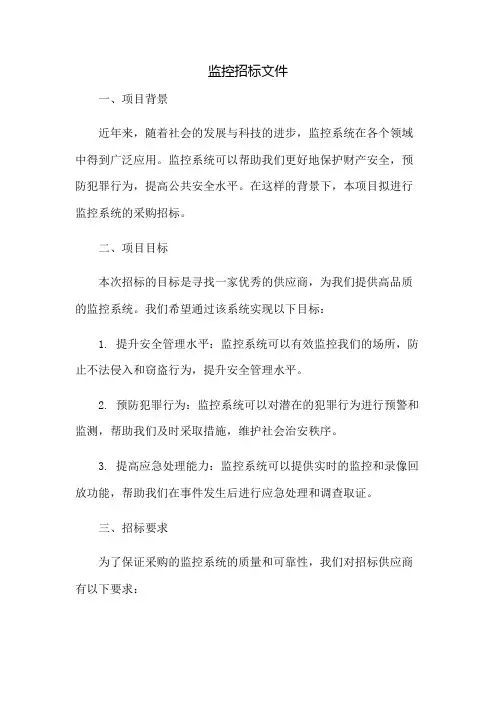 监控招标文件

一、项目背景

近年来，随着社会的发展与科技的进步，监控系统在各个领域中得到广泛应用。监控系统可以帮助我们更好地保护财产安全，预防犯罪行为，提高公共安全水平。在这样的背景下，本项目拟进行监控系统的采购招标。

二、项目目标

本次招标的目标是寻找一家优秀的供应商，为我们提供高品质的监控系统。我们希望通过该系统实现以下目标：

1. 提升安全管理水平：监控系统可以有效监控我们的场所，防止不法侵入和窃盗行为，提升安全管理水平。

2. 预防犯罪行为：监控系统可以对潜在的犯罪行为进行预警和监测，帮助我们及时采取措施，维护社会治安秩序。

3. 提高应急处理能力：监控系统可以提供实时的监控和录像回放功能，帮助我们在事件发生后进行应急处理和调查取证。

三、招标要求

为了保证采购的监控系统的质量和可靠性，我们对招标供应商有以下要求：